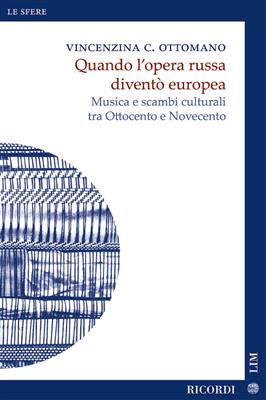 LE SFERE

VINCENZINA C. OTTOMANO

Quando l'opera russa diventò europea

Musica e scambi culturali tra Ottocento e Novecento

LIM

RICORDI